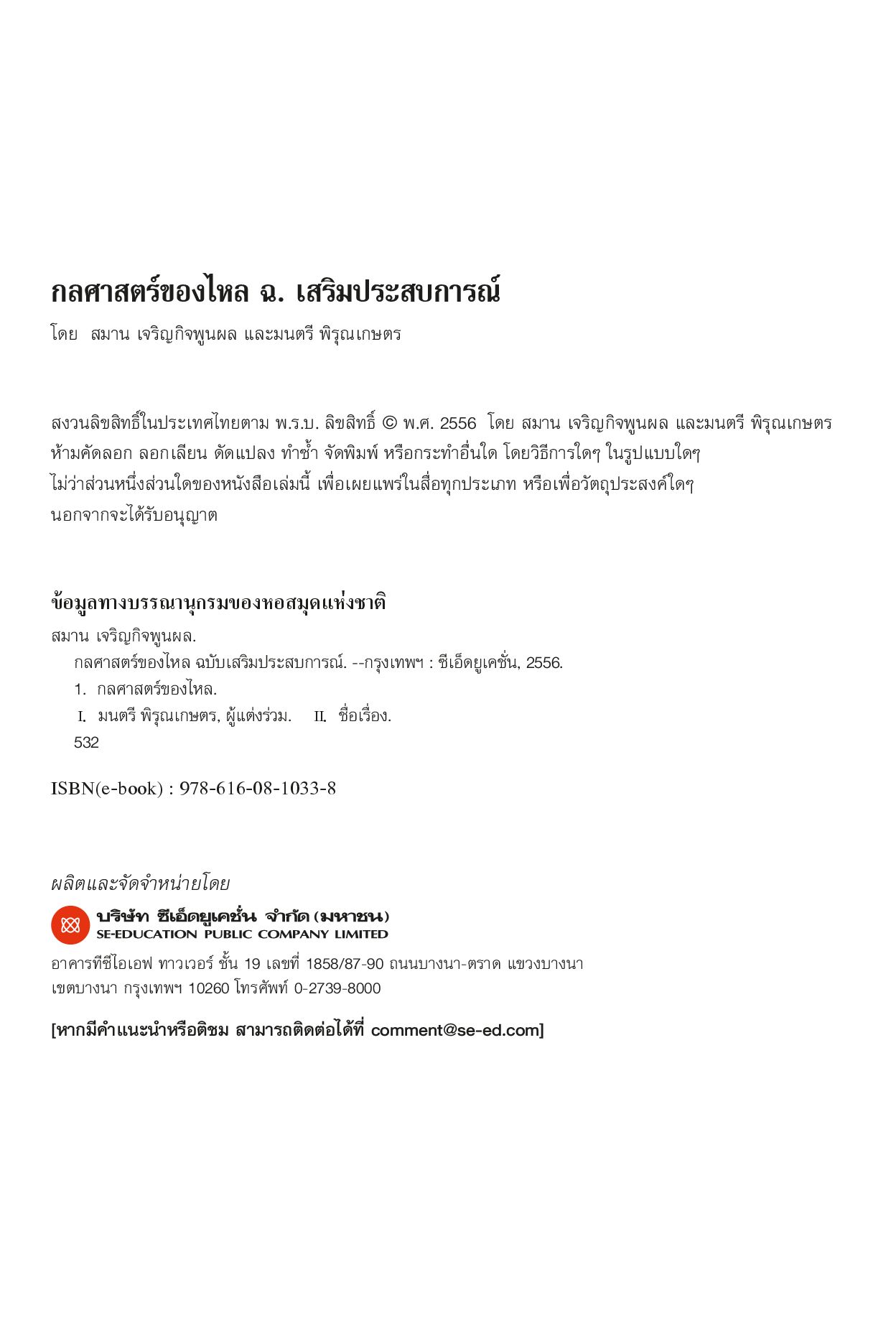 กลศาสตร์ของไหล ฉ. เสริมประสบการณ์

โดย สมาน เจริญกิจพูนผล และมนตรี พิรุณเกษตร

สงวนลิขสิทธิ์ในประเทศไทยตาม พ.ร.บ. ลิขสิทธิ์ © พ.ศ. 2556 โดย สมาน เจริญกิจพูนผล และมนตรี พิรุณเกษตร ห้ามคัดลอก ลอกเลียน ดัดแปลง ทำซ้ำ จัดพิมพ์ หรือกระทำอื่นใด โดยวิธีการใดๆ ในรูปแบบใดๆ ไม่ว่าส่วนหนึ่งส่วนใดของหนังสือเล่มนี้ เพื่อเผยแพร่ในสื่อทุกประเภท หรือเพื่อวัตถุประสงค์ใดๆ นอกจากจะได้รับอนุญาต

ข้อมูลทางบรรณานุกรมของหอสมุดแห่งชาติ

สมาน เจริญกิจพูนผล.
กลศาสตร์ของไหล ฉบับเสริมประสบการณ์. --กรุงเทพฯ : ซีเอ็ดยูเคชั่น, 2556.
1. กลศาสตร์ของไหล.
I. มนตรี พิรุณเกษตร, ผู้แต่งร่วม. II. ชื่อเรื่อง.
532

ISBN(e-book) : 978-616-08-1033-8

ผลิตและจัดจำหน่ายโดย

บริษัท ซีเอ็ดยูเคชั่น จำกัด (มหาชน)
SE-EDUCATION PUBLIC COMPANY LIMITED

อาคารทีซีไอเอฟ ทาวเวอร์ ชั้น 19 เลขที่ 1858/87-90 ถนนบางนา-ตราด แขวงบางนา เขตบางนา กรุงเทพฯ 10260 โทรศัพท์ 0-2739-8000

[หากมีคำแนะนำหรือติชม สามารถติดต่อได้ที่ comment@se-ed.com]